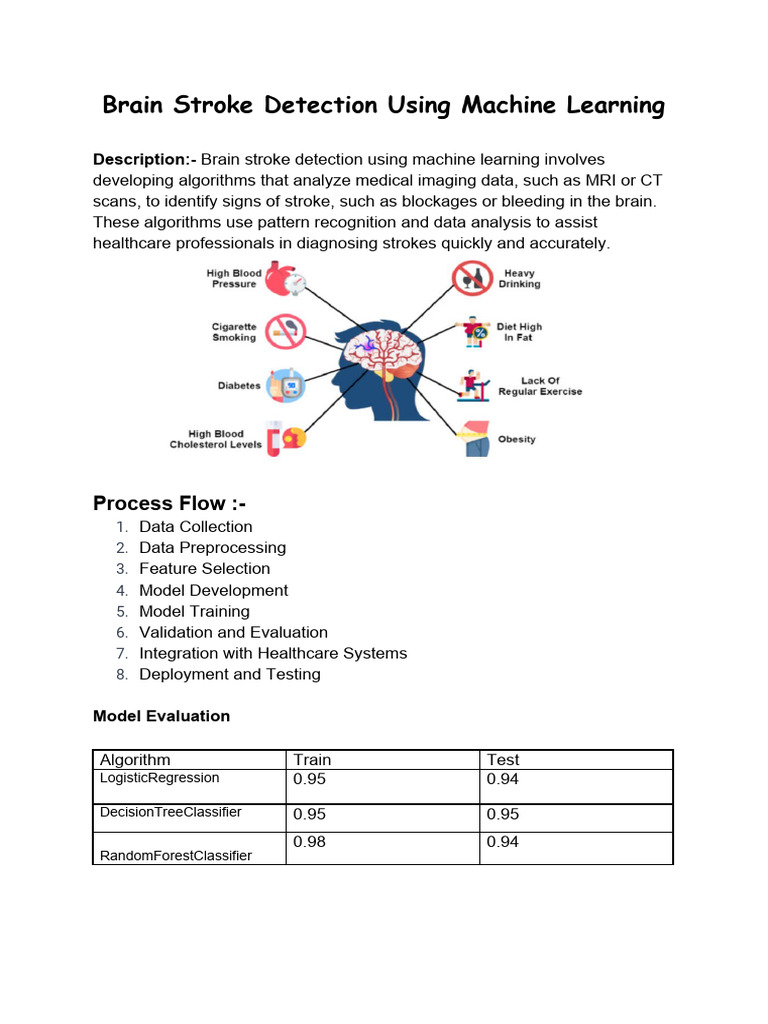 Brain Stroke Detection Using Machine Learning

Description:- Brain stroke detection using machine learning involves developing algorithms that analyze medical imaging data, such as MRI or CT scans, to identify signs of stroke, such as blockages or bleeding in the brain. These algorithms use pattern recognition and data analysis to assist healthcare professionals in diagnosing strokes quickly and accurately.

High Blood Pressure

Cigarette Smoking

Diabetes

High Blood Cholesterol Levels

Heavy Drinking

Diet High In Fat

Lack Of Regular Exercise

Obesity

Process Flow :-

1. Data Collection
2. Data Preprocessing
3. Feature Selection
4. Model Development
5. Model Training
6. Validation and Evaluation
7. Integration with Healthcare Systems
8. Deployment and Testing

Model Evaluation

| Algorithm | Train | Test |
|---|---|---|
| LogisticRegression | 0.95 | 0.94 |
| DecisionTreeClassifier | 0.95 | 0.95 |
| RandomForestClassifier | 0.98 | 0.94 |